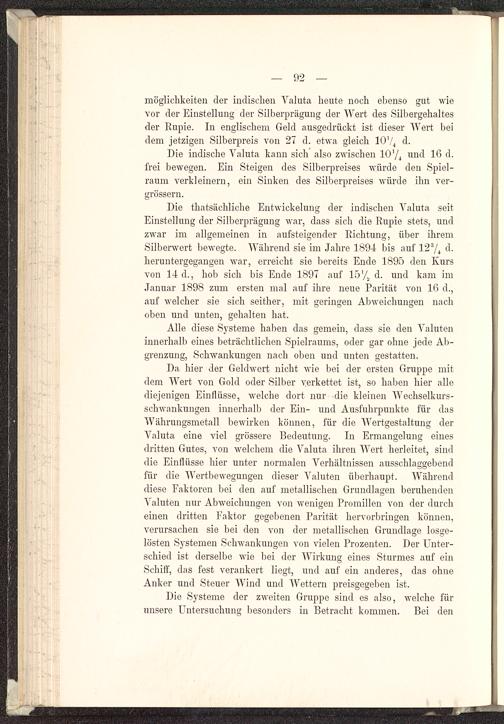 — 92 —

möglichkeiten der indischen Valuta heute noch ebenso gut wie vor der Einstellung der Silberprägung der Wert des Silbergehaltes der Rupie. In englischem Geld ausgedrückt ist dieser Wert bei dem jetzigen Silberpreis von 27 d. etwa gleich $10\frac{1}{4}$ d.

Die indische Valuta kann sich also zwischen $10\frac{1}{4}$ und 16 d. frei bewegen. Ein Steigen des Silberpreises würde den Spielraum verkleinern, ein Sinken des Silberpreises würde ihn vergrössern.

Die thatsächliche Entwickelung der indischen Valuta seit Einstellung der Silberprägung war, dass sich die Rupie stets, und zwar im allgemeinen in aufsteigender Richtung, über ihrem Silberwert bewegte. Während sie im Jahre 1894 bis auf $12\frac{3}{4}$ d. heruntergegangen war, erreicht sie bereits Ende 1895 den Kurs von 14 d., hob sich bis Ende 1897 auf $15\frac{1}{2}$ d. und kam im Januar 1898 zum ersten mal auf ihre neue Parität von 16 d., auf welcher sie sich seither, mit geringen Abweichungen nach oben und unten, gehalten hat.

Alle diese Systeme haben das gemein, dass sie den Valuten innerhalb eines beträchtlichen Spielraums, oder gar ohne jede Abgrenzung, Schwankungen nach oben und unten gestatten.

Da hier der Geldwert nicht wie bei der ersten Gruppe mit dem Wert von Gold oder Silber verkettet ist, so haben hier alle diejenigen Einflüsse, welche dort nur die kleinen Wechselkursschwankungen innerhalb der Ein- und Ausfuhrpunkte für das Währungsmetall bewirken können, für die Wertgestaltung der Valuta eine viel grössere Bedeutung. In Ermangelung eines dritten Gutes, von welchem die Valuta ihren Wert herleitet, sind die Einflüsse hier unter normalen Verhältnissen ausschlaggebend für die Wertbewegungen dieser Valuten überhaupt. Während diese Faktoren bei den auf metallischen Grundlagen beruhenden Valuten nur Abweichungen von wenigen Promillen von der durch einen dritten Faktor gegebenen Parität hervorbringen können, verursachen sie bei den von der metallischen Grundlage losgelösten Systemen Schwankungen von vielen Prozenten. Der Unterschied ist derselbe wie bei der Wirkung eines Sturmes auf ein Schiff, das fest verankert liegt, und auf ein anderes, das ohne Anker und Steuer Wind und Wettern preisgegeben ist.

Die Systeme der zweiten Gruppe sind es also, welche für unsere Untersuchung besonders in Betracht kommen. Bei den